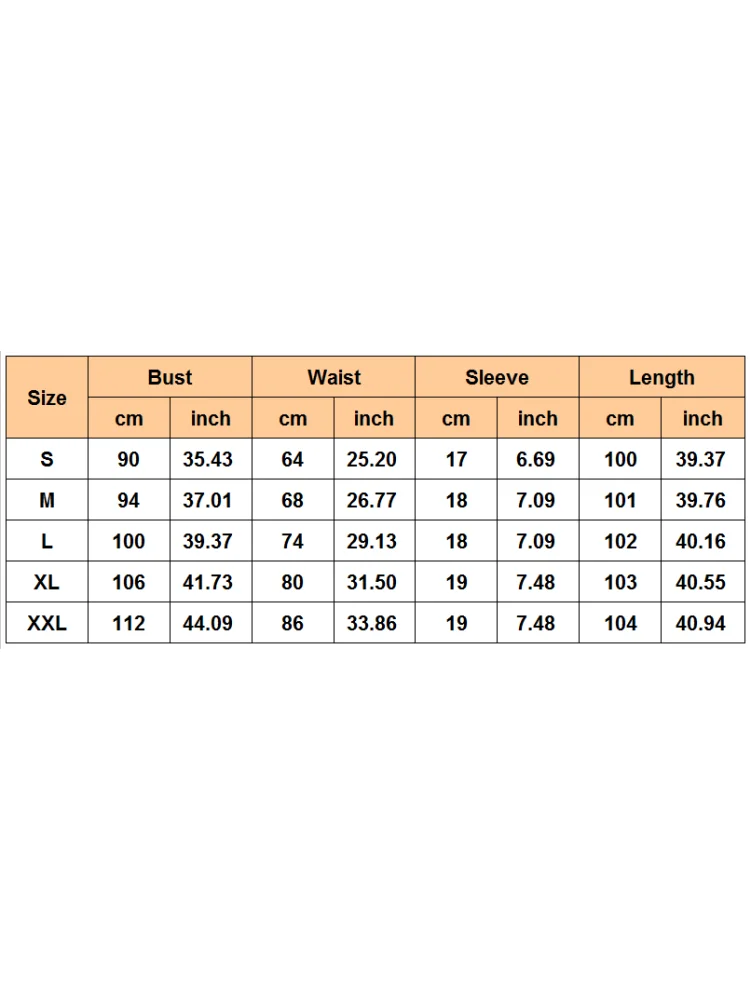 | Size | Bust | | Waist | | Sleeve | | Length | |
|---|---|---|---|---|---|---|---|---|
| | cm | inch | cm | inch | cm | inch | cm | inch |
| S | 90 | 35.43 | 64 | 25.20 | 17 | 6.69 | 100 | 39.37 |
| M | 94 | 37.01 | 68 | 26.77 | 18 | 7.09 | 101 | 39.76 |
| L | 100 | 39.37 | 74 | 29.13 | 18 | 7.09 | 102 | 40.16 |
| XL | 106 | 41.73 | 80 | 31.50 | 19 | 7.48 | 103 | 40.55 |
| XXL | 112 | 44.09 | 86 | 33.86 | 19 | 7.48 | 104 | 40.94 |